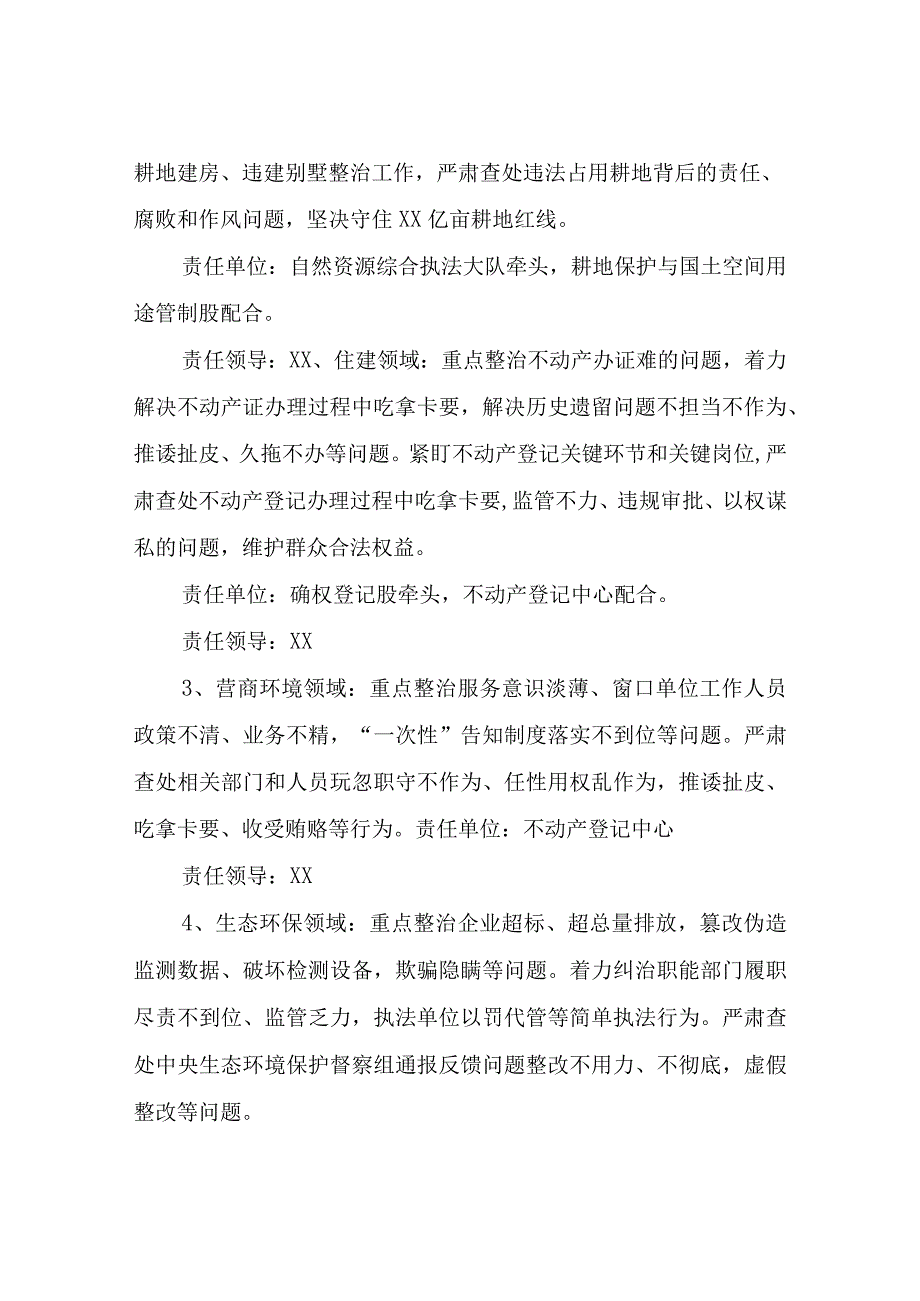 耕地建房、违建别墅整治工作，严肃查处违法占用耕地背后的责任、腐败和作风问题，坚决守住XX亿亩耕地红线。

责任单位：自然资源综合执法大队牵头，耕地保护与国土空间用途管制股配合。

责任领导：XX、住建领域：重点整治不动产办证难的问题，着力解决不动产证办理过程中吃拿卡要，解决历史遗留问题不担当不作为、推诿扯皮、久拖不办等问题。紧盯不动产登记关键环节和关键岗位,严肃查处不动产登记办理过程中吃拿卡要,监管不力、违规审批、以权谋私的问题，维护群众合法权益。

责任单位：确权登记股牵头，不动产登记中心配合。

责任领导：XX

3、营商环境领域：重点整治服务意识淡薄、窗口单位工作人员政策不清、业务不精，“一次性”告知制度落实不到位等问题。严肃查处相关部门和人员玩忽职守不作为、任性用权乱作为，推诿扯皮、吃拿卡要、收受贿赂等行为。责任单位：不动产登记中心

责任领导：XX

4、生态环保领域：重点整治企业超标、超总量排放，篡改伪造监测数据、破坏检测设备，欺骗隐瞒等问题。着力纠治职能部门履职尽责不到位、监管乏力，执法单位以罚代管等简单执法行为。严肃查处中央生态环境保护督察组通报反馈问题整改不用力、不彻底，虚假整改等问题。